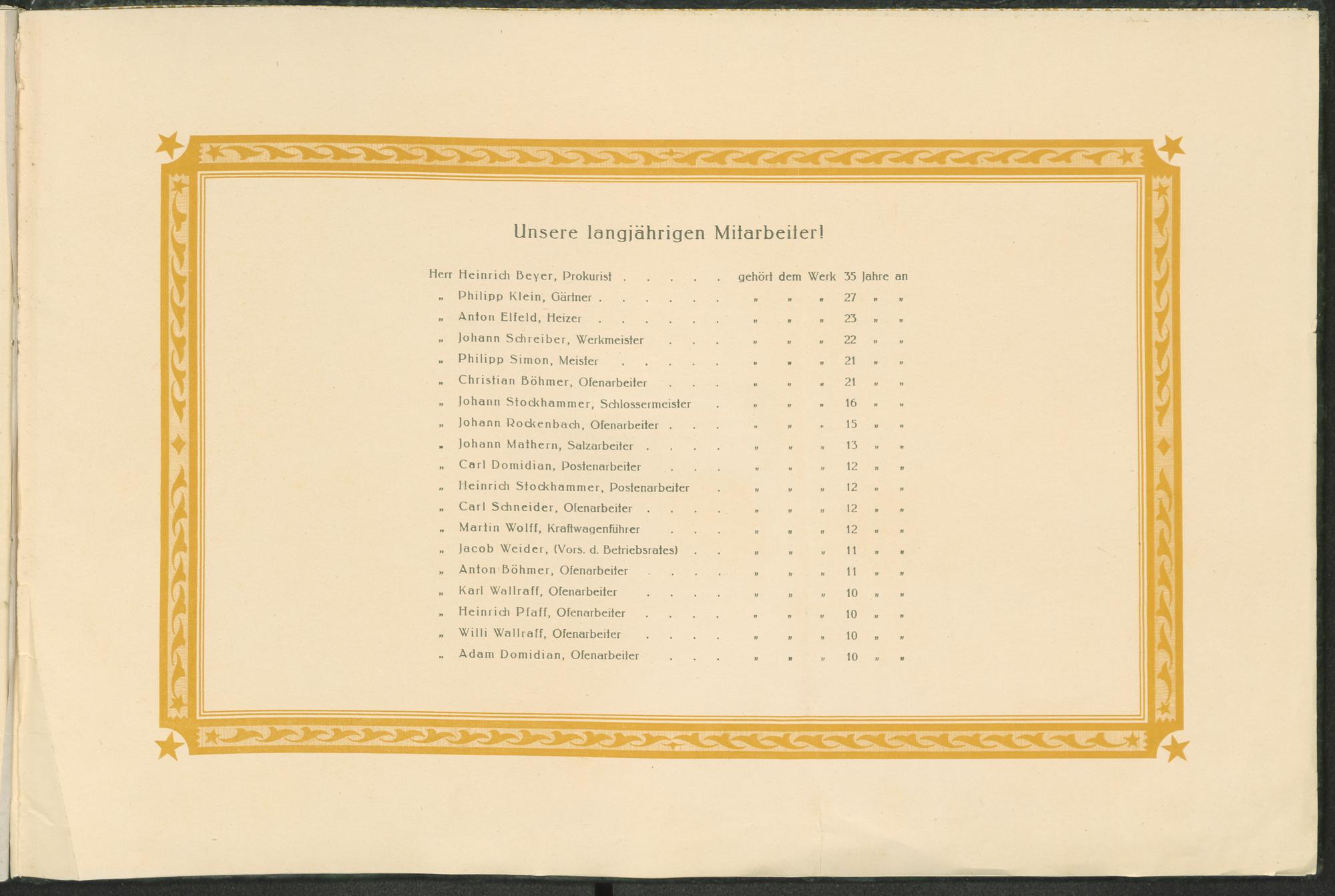 Unsere langjährigen Mitarbeiter!

Herr Heinrich Beyer, Prokurist . . . . . gehört dem Werk 35 Jahre an
„ Philipp Klein, Gärtner . . . . . . „ „ „ 27 „ „
„ Anton Elfeld, Heizer . . . . . . „ „ „ 23 „ „
„ Johann Schreiber, Werkmeister . . . „ „ „ 22 „ „
„ Philipp Simon, Meister . . . . . „ „ „ 21 „ „
„ Christian Böhmer, Ofenarbeiter . . . „ „ „ 21 „ „
„ Johann Stockhammer, Schlossermeister . „ „ „ 16 „ „
„ Johann Rockenbach, Ofenarbeiter . . . „ „ „ 15 „ „
„ Johann Mathern, Salzarbeiter . . . . „ „ „ 13 „ „
„ Carl Domidian, Postenarbeiter . . . „ „ „ 12 „ „
„ Heinrich Stockhammer, Postenarbeiter . „ „ „ 12 „ „
„ Carl Schneider, Ofenarbeiter . . . . „ „ „ 12 „ „
„ Martin Wolff, Kraftwagenführer . . . „ „ „ 12 „ „
„ Jacob Weider, (Vors. d. Betriebsrates) . . „ „ „ 11 „ „
„ Anton Böhmer, Ofenarbeiter . . . . „ „ „ 11 „ „
„ Karl Wallraff, Ofenarbeiter . . . . „ „ „ 10 „ „
„ Heinrich Pfaff, Ofenarbeiter . . . . „ „ „ 10 „ „
„ Willi Wallraff, Ofenarbeiter . . . . „ „ „ 10 „ „
„ Adam Domidian, Ofenarbeiter . . . „ „ „ 10 „ „